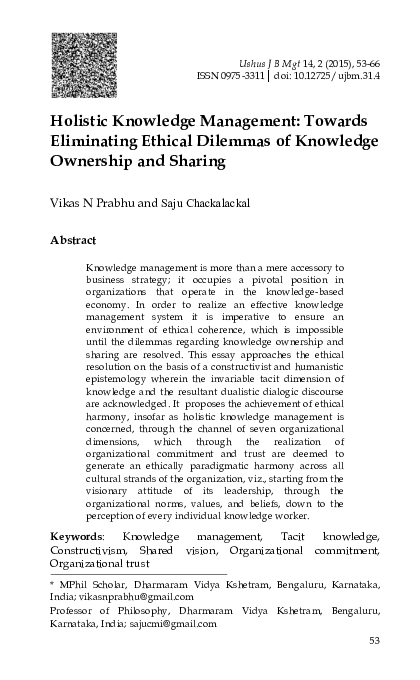 Ushus J B Mgt 14, 2 (2015), 53-66
ISSN 0975-3311 | doi: 10.12725/ujbm.31.4

Holistic Knowledge Management: Towards Eliminating Ethical Dilemmas of Knowledge Ownership and Sharing

Vikas N Prabhu and Saju Chackalackal

Abstract

Knowledge management is more than a mere accessory to business strategy; it occupies a pivotal position in organizations that operate in the knowledge-based economy. In order to realize an effective knowledge management system it is imperative to ensure an environment of ethical coherence, which is impossible until the dilemmas regarding knowledge ownership and sharing are resolved. This essay approaches the ethical resolution on the basis of a constructivist and humanistic epistemology wherein the invariable tacit dimension of knowledge and the resultant dualistic dialogic discourse are acknowledged. It proposes the achievement of ethical harmony, insofar as holistic knowledge management is concerned, through the channel of seven organizational dimensions, which through the realization of organizational commitment and trust are deemed to generate an ethically paradigmatic harmony across all cultural strands of the organization, viz., starting from the visionary attitude of its leadership, through the organizational norms, values, and beliefs, down to the perception of every individual knowledge worker.

Keywords: Knowledge management, Tacit knowledge, Constructivism, Shared vision, Organizational commitment, Organizational trust

* MPhil Scholar, Dharmaram Vidya Kshetram, Bengaluru, Karnataka, India; vikasnprabhu@gmail.com
Professor of Philosophy, Dharmaram Vidya Kshetram, Bengaluru, Karnataka, India; sajucmi@gmail.com

53